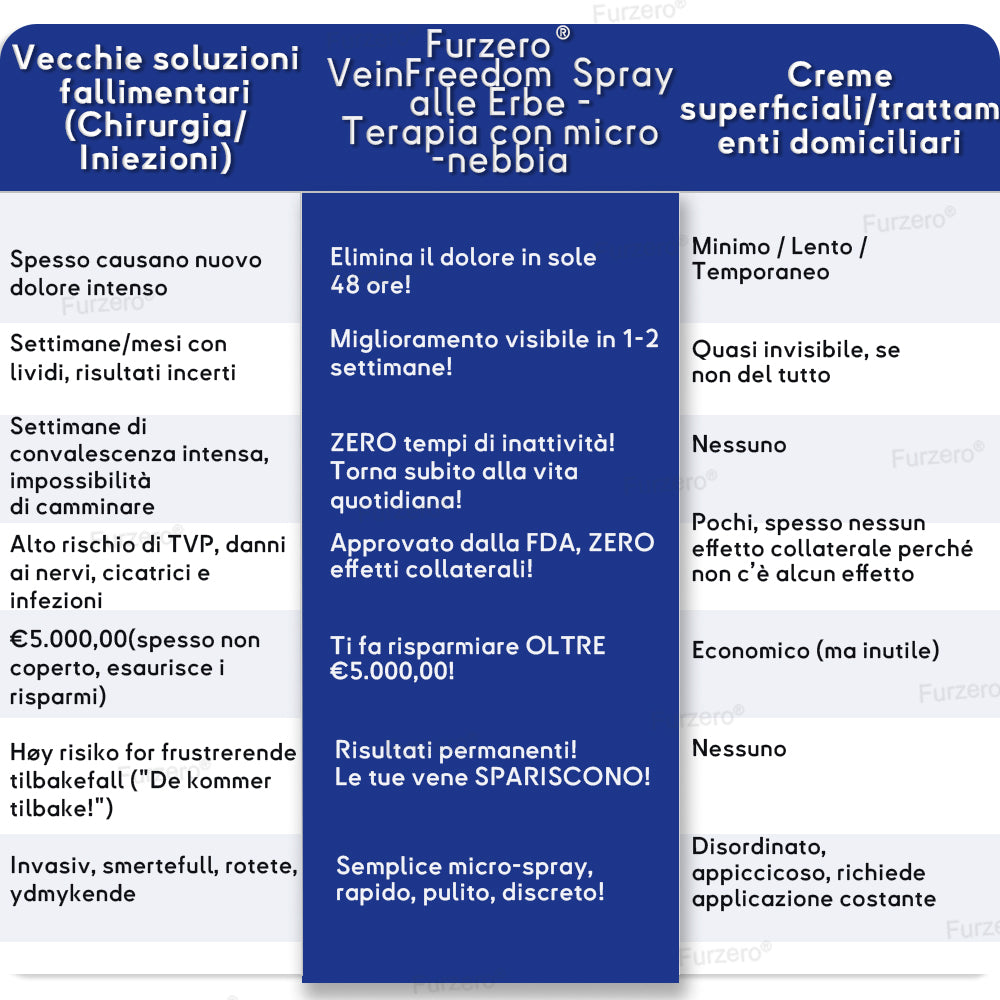 | Vecchie soluzioni fallimentari (Chirurgia/ Iniezioni) | Furzero® VeinFreedom Spray alle Erbe - Terapia con micro -nebbia | Creme superficiali/trattamenti domiciliari |
|---|---|---|
| Spesso causano nuovo dolore intenso | Elimina il dolore in sole 48 ore! | Minimo / Lento / Temporaneo |
| Settimane/mesi con lividi, risultati incerti | Miglioramento visibile in 1-2 settimane! | Quasi invisibile, se non del tutto |
| Settimane di convalescenza intensa, impossibilità di camminare | ZERO tempi di inattività! Torna subito alla vita quotidiana! | Nessuno |
| Alto rischio di TVP, danni ai nervi, cicatrici e infezioni | Approvato dalla FDA, ZERO effetti collaterali! | Pochi, spesso nessun effetto collaterale perché non c'è alcun effetto |
| €5.000,00(spesso non coperto, esaurisce i risparmi) | Ti fa risparmiare OLTRE €5.000,00! | Economico (ma inutile) |
| Høy risiko for frustrerende tilbakefall ("De kommer tilbake!") | Risultati permanenti! Le tue vene SPARISCONO! | Nessuno |
| Invasiv, smertefull, rotete, ydmykende | Semplice micro-spray, rapido, pulito, discreto! | Disordinato, appiccicoso, richiede applicazione costante |

Furzero® Furzero® Furzero® Furzero® Furzero® Furzero® Furzero®